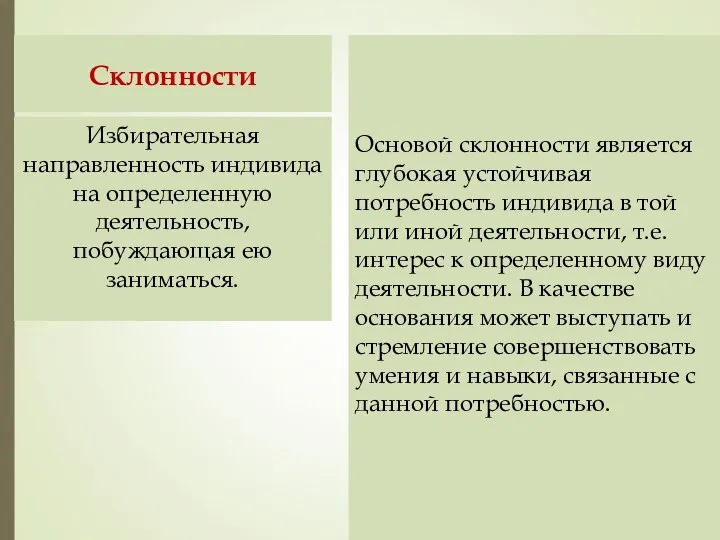 Склонности

Избирательная направленность индивида на определенную деятельность, побуждающая ею заниматься.

Основой склонности является глубокая устойчивая потребность индивида в той или иной деятельности, т.е. интерес к определенному виду деятельности. В качестве основания может выступать и стремление совершенствовать умения и навыки, связанные с данной потребностью.